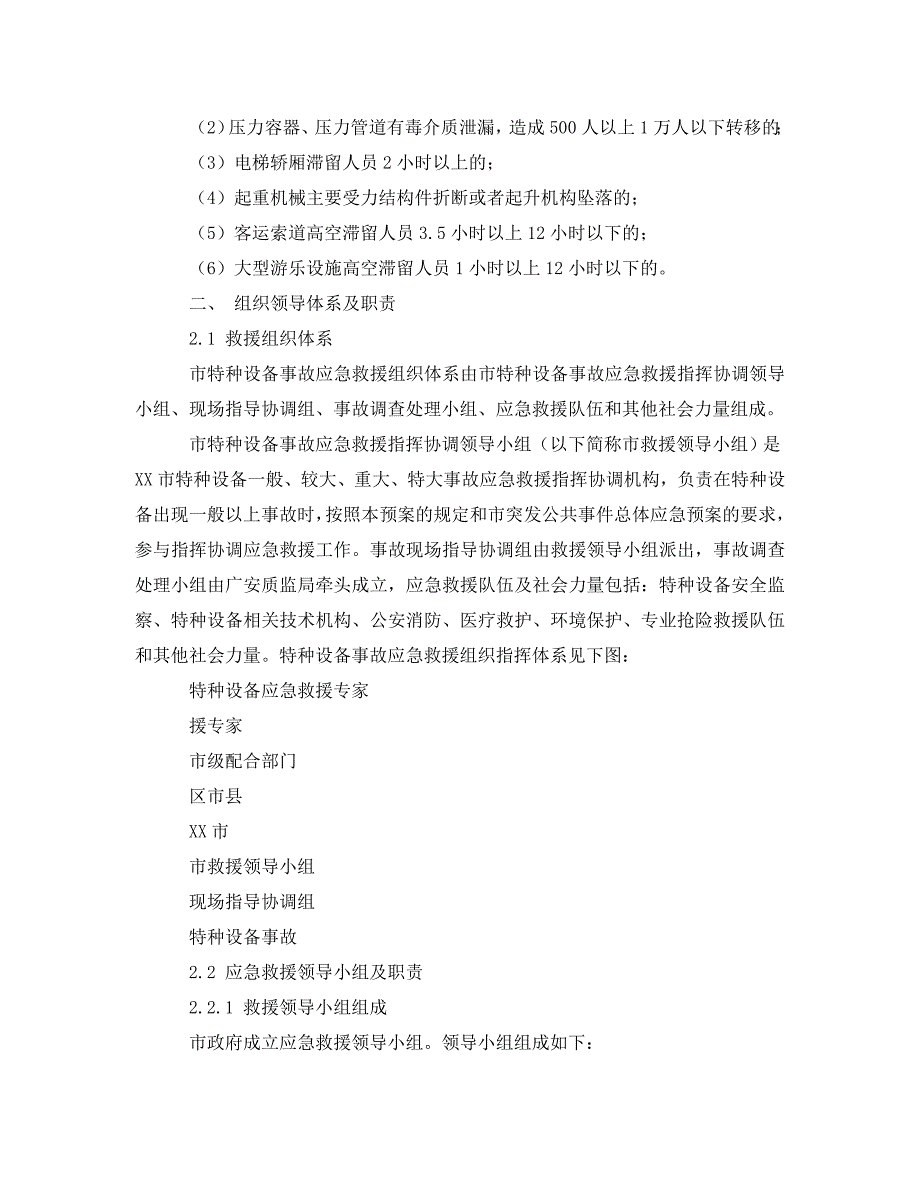 （2）压力容器、压力管道有毒介质泄漏，造成 500 人以上 1 万人以下转移的；

（3）电梯轿厢滞留人员 2 小时以上的；

（4）起重机械主要受力结构件折断或者起升机构坠落的；

（5）客运索道高空滞留人员 3.5 小时以上 12 小时以下的；

（6）大型游乐设施高空滞留人员 1 小时以上 12 小时以下的。

二、 组织领导体系及职责

2.1 救援组织体系

市特种设备事故应急救援组织体系由市特种设备事故应急救援指挥协调领导小组、现场指导协调组、事故调查处理小组、应急救援队伍和其他社会力量组成。

市特种设备事故应急救援指挥协调领导小组（以下简称市救援领导小组）是 XX 市特种设备一般、较大、重大、特大事故应急救援指挥协调机构，负责在特种设备出现一般以上事故时，按照本预案的规定和市突发公共事件总体应急预案的要求，参与指挥协调应急救援工作。事故现场指导协调组由救援领导小组派出，事故调查处理小组由广安质监局牵头成立，应急救援队伍及社会力量包括：特种设备安全监察、特种设备相关技术机构、公安消防、医疗救护、环境保护、专业抢险救援队伍和其他社会力量。特种设备事故应急救援组织指挥体系见下图：

特种设备应急救援专家

援专家

市级配合部门

区市县

XX 市

市救援领导小组

现场指导协调组

特种设备事故

2.2 应急救援领导小组及职责

2.2.1 救援领导小组组成

市政府成立应急救援领导小组。领导小组组成如下：